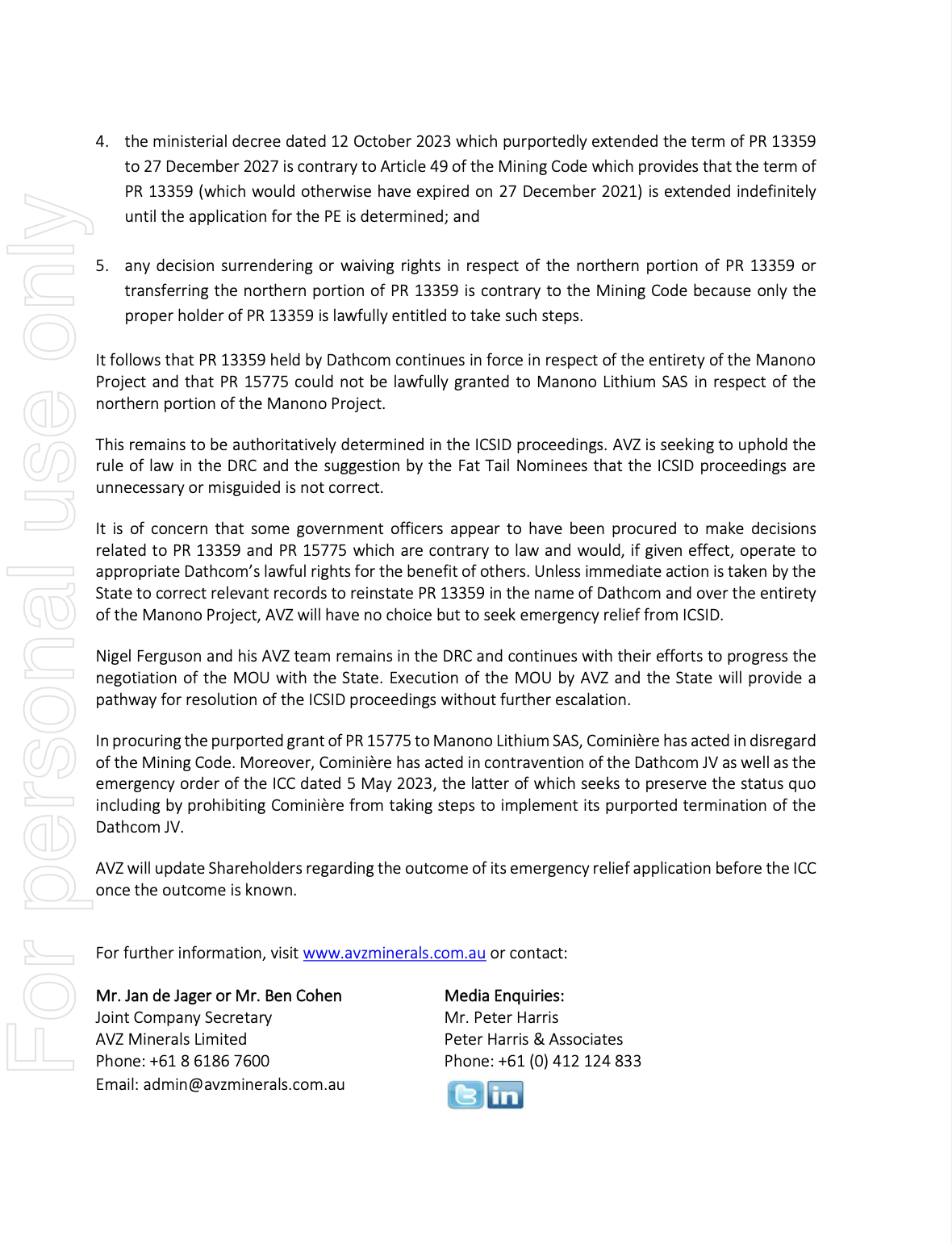 For personal use only

4. the ministerial decree dated 12 October 2023 which purportedly extended the term of PR 13359 to 27 December 2027 is contrary to Article 49 of the Mining Code which provides that the term of PR 13359 (which would otherwise have expired on 27 December 2021) is extended indefinitely until the application for the PE is determined; and

5. any decision surrendering or waiving rights in respect of the northern portion of PR 13359 or transferring the northern portion of PR 13359 is contrary to the Mining Code because only the proper holder of PR 13359 is lawfully entitled to take such steps.

It follows that PR 13359 held by Dathcom continues in force in respect of the entirety of the Manono Project and that PR 15775 could not be lawfully granted to Manono Lithium SAS in respect of the northern portion of the Manono Project.

This remains to be authoritatively determined in the ICSID proceedings. AVZ is seeking to uphold the rule of law in the DRC and the suggestion by the Fat Tail Nominees that the ICSID proceedings are unnecessary or misguided is not correct.

It is of concern that some government officers appear to have been procured to make decisions related to PR 13359 and PR 15775 which are contrary to law and would, if given effect, operate to appropriate Dathcom's lawful rights for the benefit of others. Unless immediate action is taken by the State to correct relevant records to reinstate PR 13359 in the name of Dathcom and over the entirety of the Manono Project, AVZ will have no choice but to seek emergency relief from ICSID.

Nigel Ferguson and his AVZ team remains in the DRC and continues with their efforts to progress the negotiation of the MOU with the State. Execution of the MOU by AVZ and the State will provide a pathway for resolution of the ICSID proceedings without further escalation.

In procuring the purported grant of PR 15775 to Manono Lithium SAS, Cominière has acted in disregard of the Mining Code. Moreover, Cominière has acted in contravention of the Dathcom JV as well as the emergency order of the ICC dated 5 May 2023, the latter of which seeks to preserve the status quo including by prohibiting Cominière from taking steps to implement its purported termination of the Dathcom JV.

AVZ will update Shareholders regarding the outcome of its emergency relief application before the ICC once the outcome is known.

For further information, visit www.avzminerals.com.au or contact:

Mr. Jan de Jager or Mr. Ben Cohen
Joint Company Secretary
AVZ Minerals Limited
Phone: +61 8 6186 7600
Email: admin@avzminerals.com.au

Media Enquiries:
Mr. Peter Harris
Peter Harris & Associates
Phone: +61 (0) 412 124 833

in